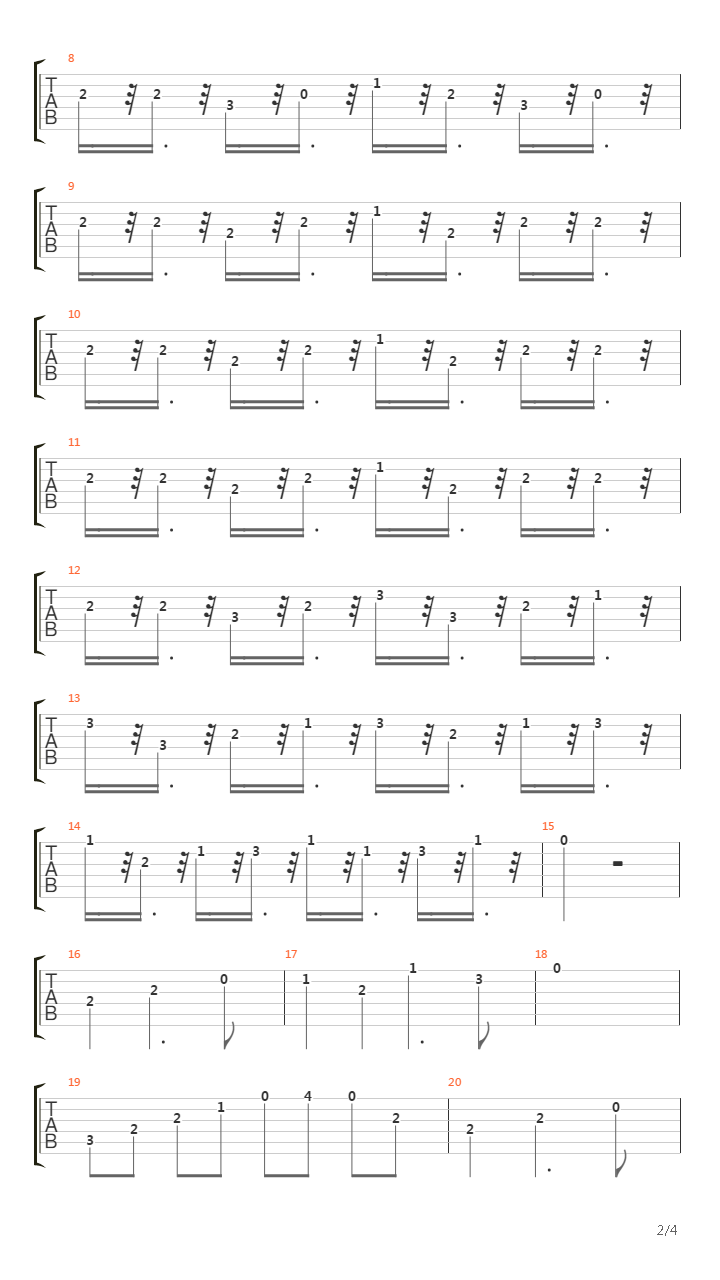 8
T
A
B
2 2 3 0 1 2 3 0

9
T
A
B
2 2 2 2 1 2 2 2

10
T
A
B
2 2 2 2 1 2 2 2

11
T
A
B
2 2 2 2 1 2 2 2

12
T
A
B
2 2 3 2 3 3 2 1

13
T
A
B
3 3 2 1 3 2 1 3

14
T
A
B
1 2 1 3 1 1 3 1

15
0

16
T
A
B
2 2 0

17
1 2 1 3

18
0

19
T
A
B
3 2 2 1 0 4 0 2

20
2 2 0

2/4